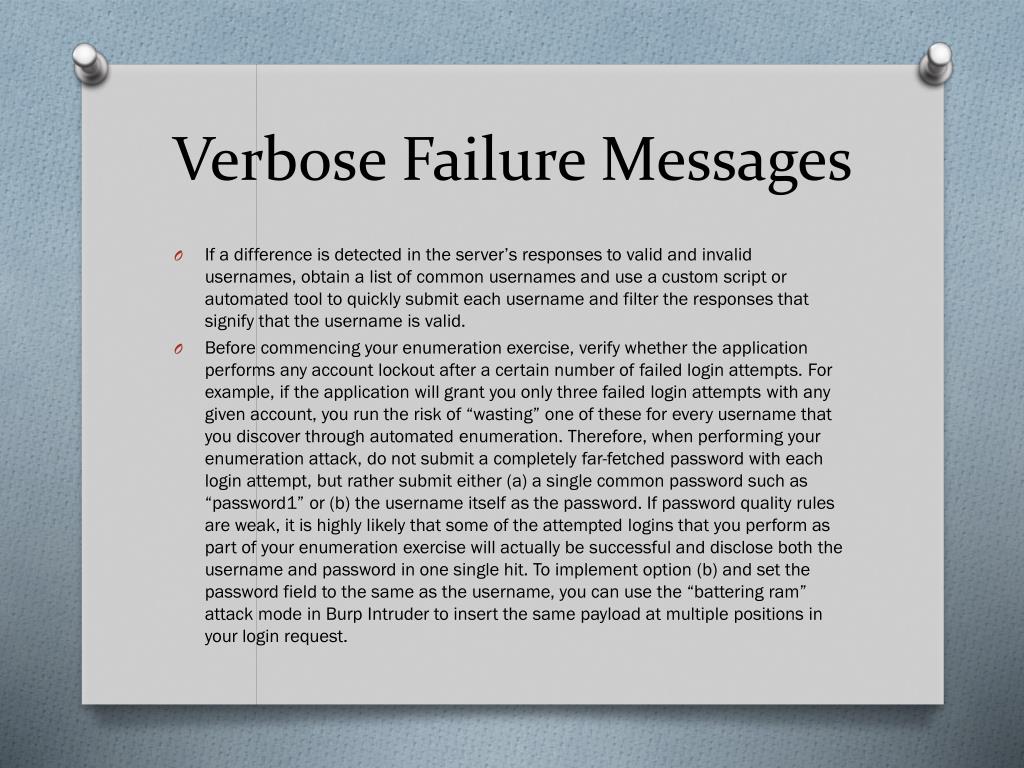 Verbose Failure Messages

O If a difference is detected in the server’s responses to valid and invalid usernames, obtain a list of common usernames and use a custom script or automated tool to quickly submit each username and filter the responses that signify that the username is valid.

O Before commencing your enumeration exercise, verify whether the application performs any account lockout after a certain number of failed login attempts. For example, if the application will grant you only three failed login attempts with any given account, you run the risk of “wasting” one of these for every username that you discover through automated enumeration. Therefore, when performing your enumeration attack, do not submit a completely far-fetched password with each login attempt, but rather submit either (a) a single common password such as “password1” or (b) the username itself as the password. If password quality rules are weak, it is highly likely that some of the attempted logins that you perform as part of your enumeration exercise will actually be successful and disclose both the username and password in one single hit. To implement option (b) and set the password field to the same as the username, you can use the “battering ram” attack mode in Burp Intruder to insert the same payload at multiple positions in your login request.